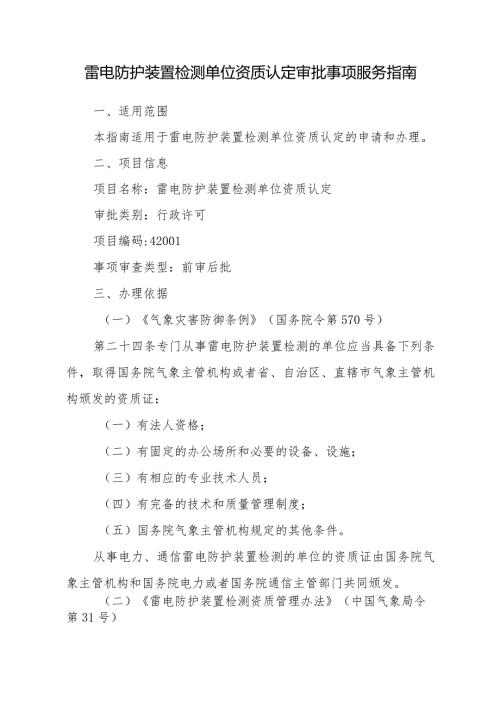 雷电防护装置检测单位资质认定审批事项服务指南

一、适用范围

本指南适用于雷电防护装置检测单位资质认定的申请和办理。

二、项目信息

项目名称：雷电防护装置检测单位资质认定

审批类别：行政许可

项目编码:42001

事项审查类型：前审后批

三、办理依据

（一）《气象灾害防御条例》（国务院令第570号）

第二十四条专门从事雷电防护装置检测的单位应当具备下列条件，取得国务院气象主管机构或者省、自治区、直辖市气象主管机构颁发的资质证：

（一）有法人资格；

（二）有固定的办公场所和必要的设备、设施；

（三）有相应的专业技术人员；

（四）有完备的技术和质量管理制度；

（五）国务院气象主管机构规定的其他条件。

从事电力、通信雷电防护装置检测的单位的资质证由国务院气象主管机构和国务院电力或者国务院通信主管部门共同颁发。

（二）《雷电防护装置检测资质管理办法》（中国气象局令第31号）